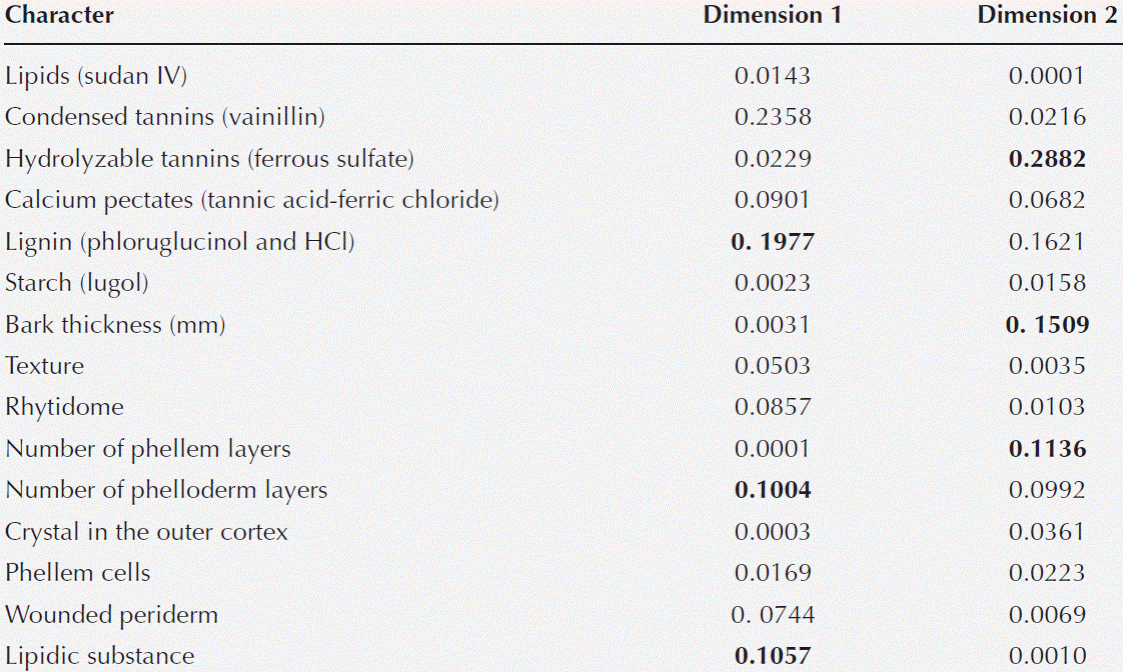 | Character | Dimension 1 | Dimension 2 |
|---|---|---|
| Lipids (sudan IV) | 0.0143 | 0.0001 |
| Condensed tannins (vainillin) | 0.2358 | 0.0216 |
| Hydrolyzable tannins (ferrous sulfate) | 0.0229 | **0.2882** |
| Calcium pectates (tannic acid-ferric chloride) | 0.0901 | 0.0682 |
| Lignin (phloruglucinol and HCl) | **0. 1977** | 0.1621 |
| Starch (lugol) | 0.0023 | 0.0158 |
| Bark thickness (mm) | 0.0031 | **0. 1509** |
| Texture | 0.0503 | 0.0035 |
| Rhytidome | 0.0857 | 0.0103 |
| Number of phellem layers | 0.0001 | **0.1136** |
| Number of phelloderm layers | **0.1004** | 0.0992 |
| Crystal in the outer cortex | 0.0003 | 0.0361 |
| Phellem cells | 0.0169 | 0.0223 |
| Wounded periderm | 0. 0744 | 0.0069 |
| Lipidic substance | **0.1057** | 0.0010 |